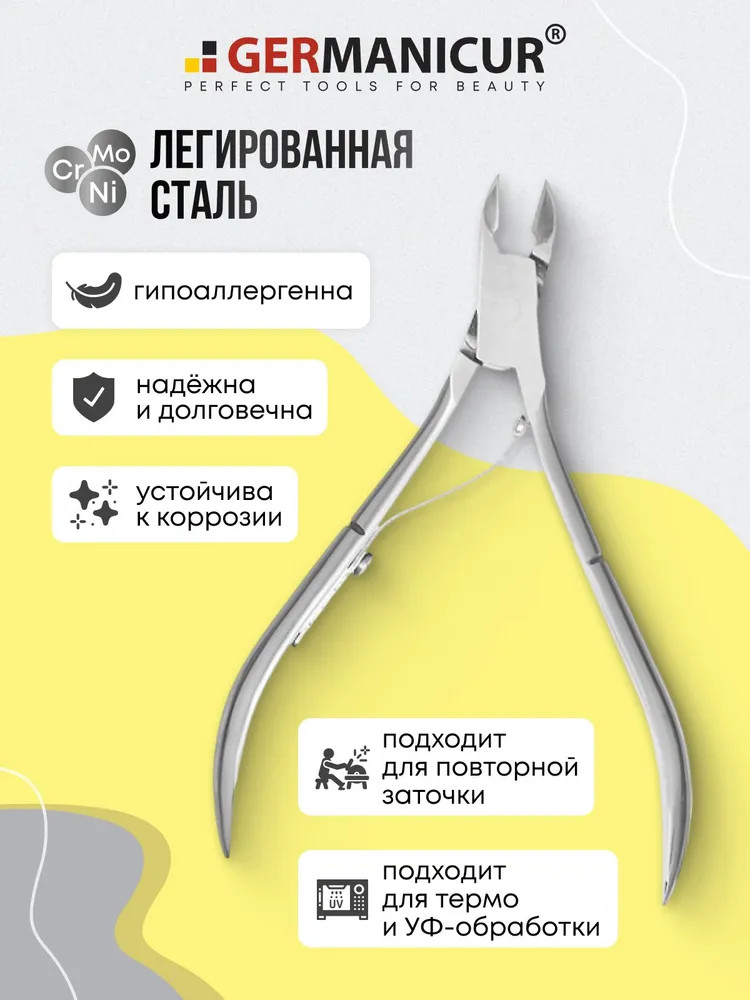 GERMANICUR®
PERFECT TOOLS FOR BEAUTY

Cr Mo Ni

ЛЕГИРОВАННАЯ
СТАЛЬ

гипоаллергенна

надёжна
и долговечна

устойчива
к коррозии

подходит
для повторной
заточки

UV

подходит
для термо
и УФ-обработки